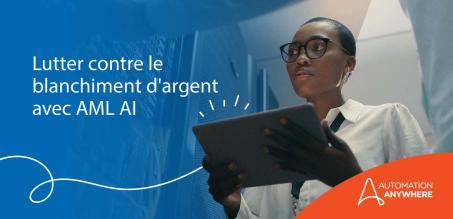 Lutter contre le blanchiment d'argent avec AML AI

AUTOMATION ANYWHERE